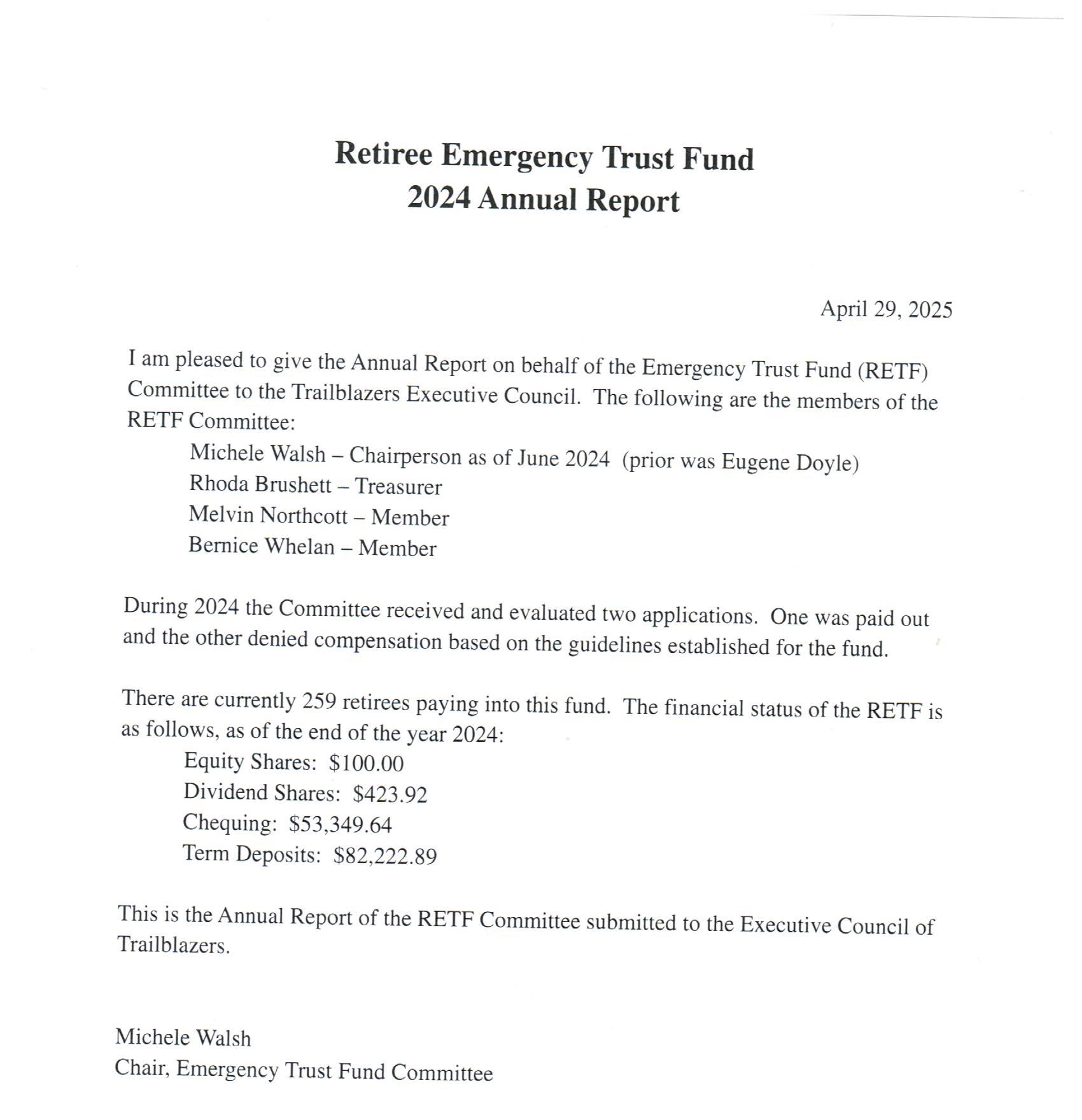 Retiree Emergency Trust Fund
2024 Annual Report

April 29, 2025

I am pleased to give the Annual Report on behalf of the Emergency Trust Fund (RETF) Committee to the Trailblazers Executive Council. The following are the members of the RETF Committee:

Michele Walsh – Chairperson as of June 2024 (prior was Eugene Doyle)
Rhoda Brushett – Treasurer
Melvin Northcott – Member
Bernice Whelan – Member

During 2024 the Committee received and evaluated two applications. One was paid out and the other denied compensation based on the guidelines established for the fund.

There are currently 259 retirees paying into this fund. The financial status of the RETF is as follows, as of the end of the year 2024:

Equity Shares: \$100.00
Dividend Shares: \$423.92
Chequing: \$53,349.64
Term Deposits: \$82,222.89

This is the Annual Report of the RETF Committee submitted to the Executive Council of Trailblazers.

Michele Walsh
Chair, Emergency Trust Fund Committee